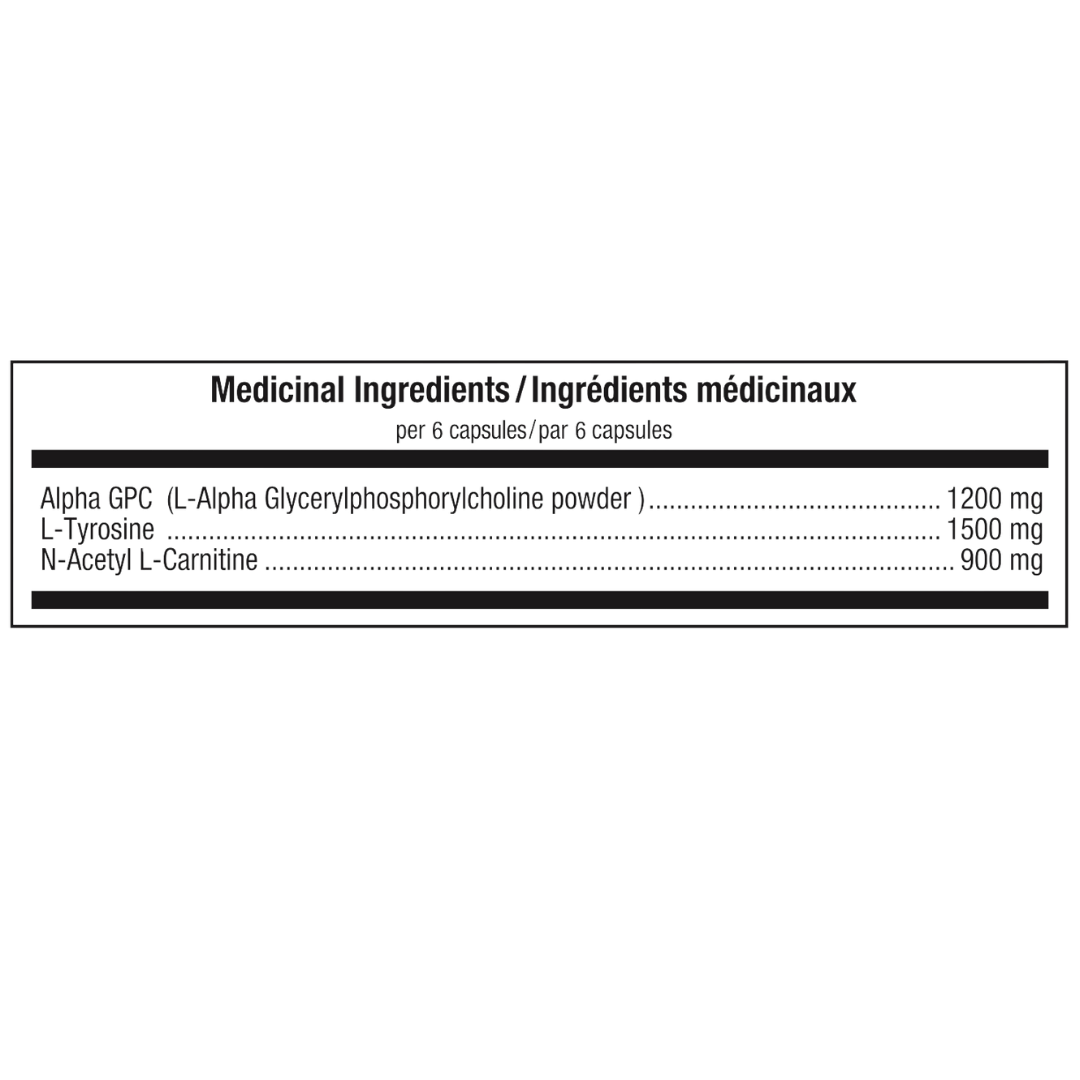 Medicinal Ingredients / Ingrédients médicinaux
per 6 capsules/par 6 capsules

Alpha GPC (L-Alpha Glycerylphosphorylcholine powder ) 1200 mg
L-Tyrosine 1500 mg
N-Acetyl L-Carnitine 900 mg